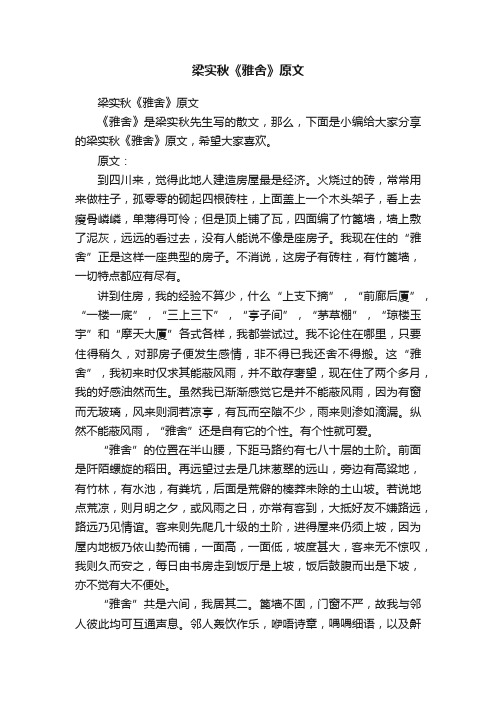 梁实秋《雅舍》原文

梁实秋《雅舍》原文

《雅舍》是梁实秋先生写的散文，那么，下面是小编给大家分享的梁实秋《雅舍》原文，希望大家喜欢。

原文：

到四川来，觉得此地人建造房屋最是经济。火烧过的砖，常常用来做柱子，孤零零的砌起四根砖柱，上面盖上一个木头架子，看上去瘦骨嶙嶙，单薄得可怜；但是顶上铺了瓦，四面编了竹篦墙，墙上敷了泥灰，远远的看过去，没有人能说不像是座房子。我现在住的“雅舍”正是这样一座典型的房子。不消说，这房子有砖柱，有竹篦墙，一切特点都应有尽有。

讲到住房，我的经验不算少，什么“上支下摘”，“前廊后厦”，“一楼一底”，“三上三下”，“亭子间”，“茅草棚”，“琼楼玉宇”和“摩天大厦”各式各样，我都尝试过。我不论住在哪里，只要住得稍久，对那房子便发生感情，非不得已我还舍不得搬。这“雅舍”，我初来时仅求其能蔽风雨，并不敢存奢望，现在住了两个多月，我的好感油然而生。虽然我已渐渐感觉它是并不能蔽风雨，因为有窗而无玻璃，风来则洞若凉亭，有瓦而空隙不少，雨来则渗如滴漏。纵然不能蔽风雨，“雅舍”还是自有它的个性。有个性就可爱。

“雅舍”的位置在半山腰，下距马路约有七八十层的土阶。前面是阡陌螺旋的稻田。再远望过去是几抹葱翠的远山，旁边有高粱地，有竹林，有水池，有粪坑，后面是荒僻的榛莽未除的土山坡。若说地点荒凉，则月明之夕，或风雨之日，亦常有客到，大抵好友不嫌路远，路远乃见情谊。客来则先爬几十级的土阶，进得屋来仍须上坡，因为屋内地板乃依山势而铺，一面高，一面低，坡度甚大，客来无不惊叹，我则久而安之，每日由书房走到饭厅是上坡，饭后鼓腹而出是下坡，亦不觉有大不便处。

“雅舍”共是六间，我居其二。篦墙不固，门窗不严，故我与邻人彼此均可互通声息。邻人轰饮作乐，咿唔诗章，喁喁细语，以及鼾